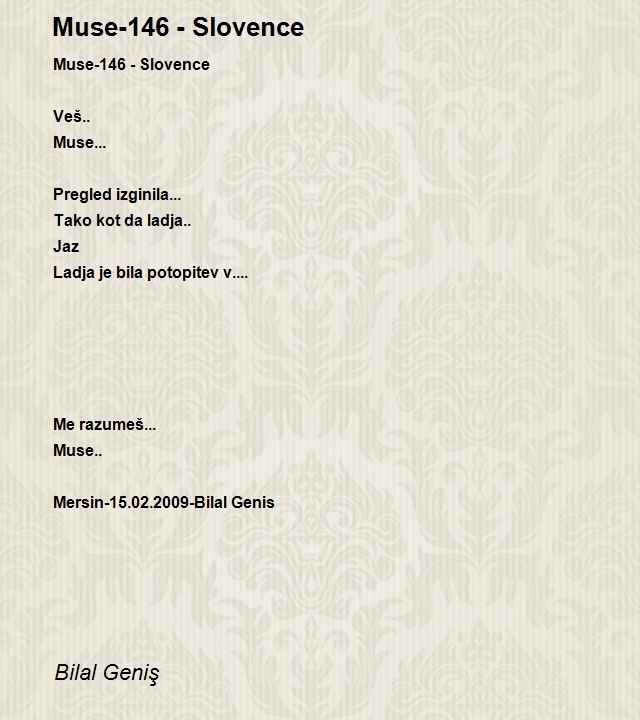 Muse-146 - Slovence

Muse-146 - Slovence

Veš..
Muse...

Pregled izginila...
Tako kot da ladja..
Jaz
Ladja je bila potopitev v....

Me razumeš...
Muse..

Mersin-15.02.2009-Bilal Genis

Bilal Geniş